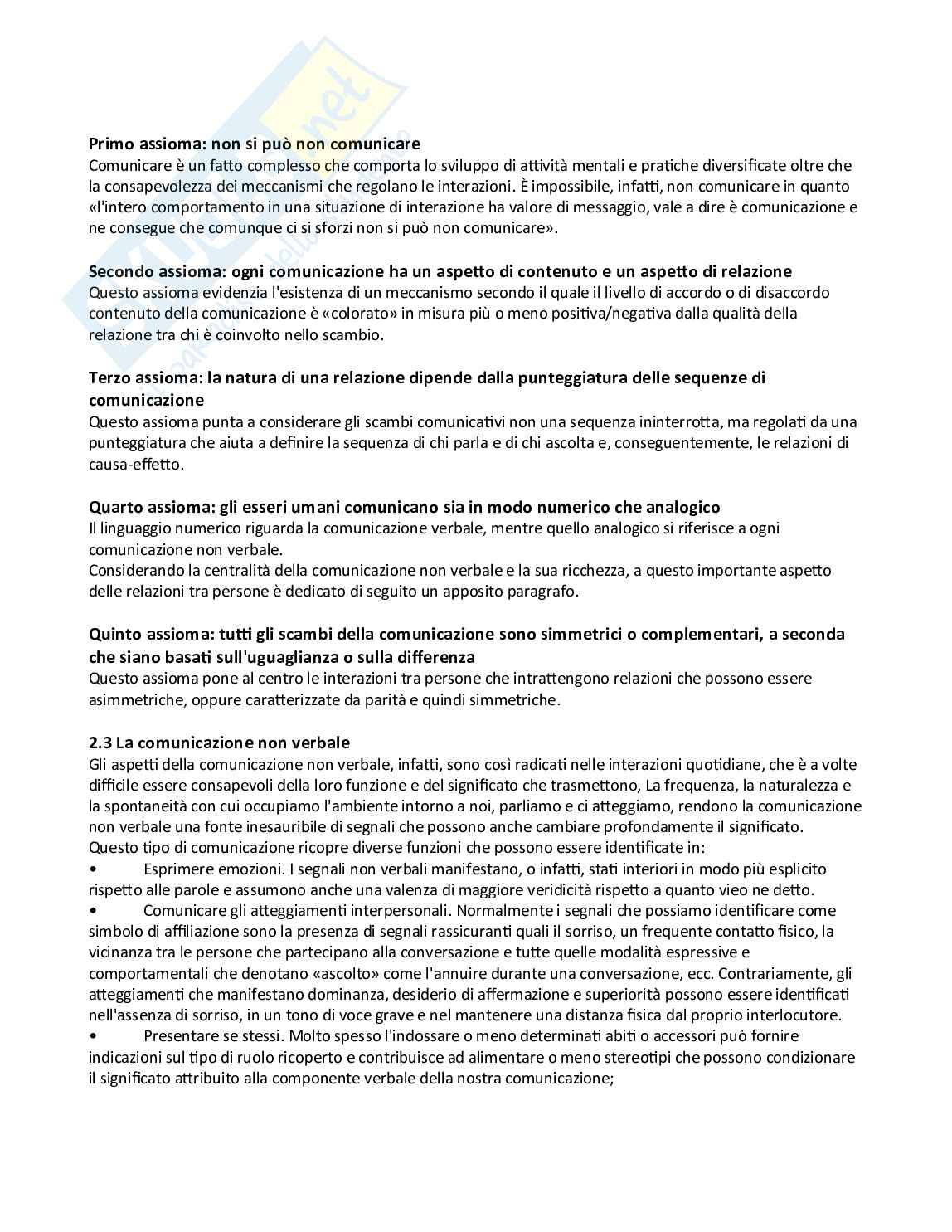 Primo assioma: non si può non comunicare
Comunicare è un fatto complesso che comporta lo sviluppo di attività mentali e pratiche diversificate oltre che la consapevolezza dei meccanismi che regolano le interazioni. È impossibile, infatti, non comunicare in quanto «l'intero comportamento in una situazione di interazione ha valore di messaggio, vale a dire è comunicazione e ne consegue che comunque ci si sforzi non si può non comunicare».

Secondo assioma: ogni comunicazione ha un aspetto di contenuto e un aspetto di relazione
Questo assioma evidenzia l'esistenza di un meccanismo secondo il quale il livello di accordo o di disaccordo contenuto della comunicazione è «colorato» in misura più o meno positiva/negativa dalla qualità della relazione tra chi è coinvolto nello scambio.

Terzo assioma: la natura di una relazione dipende dalla punteggiatura delle sequenze di comunicazione
Questo assioma punta a considerare gli scambi comunicativi non una sequenza ininterrotta, ma regolati da una punteggiatura che aiuta a definire la sequenza di chi parla e di chi ascolta e, conseguentemente, le relazioni di causa-effetto.

Quarto assioma: gli esseri umani comunicano sia in modo numerico che analogico
Il linguaggio numerico riguarda la comunicazione verbale, mentre quello analogico si riferisce a ogni comunicazione non verbale.
Considerando la centralità della comunicazione non verbale e la sua ricchezza, a questo importante aspetto delle relazioni tra persone è dedicato di seguito un apposito paragrafo.

Quinto assioma: tutti gli scambi della comunicazione sono simmetrici o complementari, a seconda che siano basati sull'uguaglianza o sulla differenza
Questo assioma pone al centro le interazioni tra persone che intrattengono relazioni che possono essere asimmetriche, oppure caratterizzate da parità e quindi simmetriche.

2.3 La comunicazione non verbale
Gli aspetti della comunicazione non verbale, infatti, sono così radicati nelle interazioni quotidiane, che è a volte difficile essere consapevoli della loro funzione e del significato che trasmettono, La frequenza, la naturalezza e la spontaneità con cui occupiamo l'ambiente intorno a noi, parliamo e ci atteggiamo, rendono la comunicazione non verbale una fonte inesauribile di segnali che possono anche cambiare profondamente il significato.
Questo tipo di comunicazione ricopre diverse funzioni che possono essere identificate in:
• Esprimere emozioni. I segnali non verbali manifestano, o infatti, stati interiori in modo più esplicito rispetto alle parole e assumono anche una valenza di maggiore veridicità rispetto a quanto vieo ne detto.
• Comunicare gli atteggiamenti interpersonali. Normalmente i segnali che possiamo identificare come simbolo di affiliazione sono la presenza di segnali rassicuranti quali il sorriso, un frequente contatto fisico, la vicinanza tra le persone che partecipano alla conversazione e tutte quelle modalità espressive e comportamentali che denotano «ascolto» come l'annuire durante una conversazione, ecc. Contrariamente, gli atteggiamenti che manifestano dominanza, desiderio di affermazione e superiorità possono essere identificati nell'assenza di sorriso, in un tono di voce grave e nel mantenere una distanza fisica dal proprio interlocutore.
• Presentare se stessi. Molto spesso l'indossare o meno determinati abiti o accessori può fornire indicazioni sul tipo di ruolo ricoperto e contribuisce ad alimentare o meno stereotipi che possono condizionare il significato attribuito alla componente verbale della nostra comunicazione;